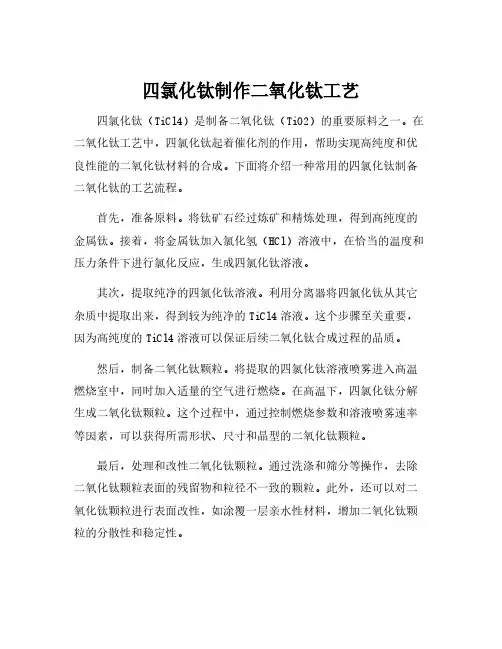 四氯化钛制作二氧化钛工艺

四氯化钛（TiCl4）是制备二氧化钛（TiO2）的重要原料之一。在二氧化钛工艺中，四氯化钛起着催化剂的作用，帮助实现高纯度和优良性能的二氧化钛材料的合成。下面将介绍一种常用的四氯化钛制备二氧化钛的工艺流程。

首先，准备原料。将钛矿石经过炼矿和精炼处理，得到高纯度的金属钛。接着，将金属钛加入氯化氢（HCl）溶液中，在恰当的温度和压力条件下进行氯化反应，生成四氯化钛溶液。

其次，提取纯净的四氯化钛溶液。利用分离器将四氯化钛从其它杂质中提取出来，得到较为纯净的 TiCl4 溶液。这个步骤至关重要，因为高纯度的 TiCl4 溶液可以保证后续二氧化钛合成过程的品质。

然后，制备二氧化钛颗粒。将提取的四氯化钛溶液喷雾进入高温燃烧室中，同时加入适量的空气进行燃烧。在高温下，四氯化钛分解生成二氧化钛颗粒。这个过程中，通过控制燃烧参数和溶液喷雾速率等因素，可以获得所需形状、尺寸和晶型的二氧化钛颗粒。

最后，处理和改性二氧化钛颗粒。通过洗涤和筛分等操作，去除二氧化钛颗粒表面的残留物和粒径不一致的颗粒。此外，还可以对二氧化钛颗粒进行表面改性，如涂覆一层亲水性材料，增加二氧化钛颗粒的分散性和稳定性。